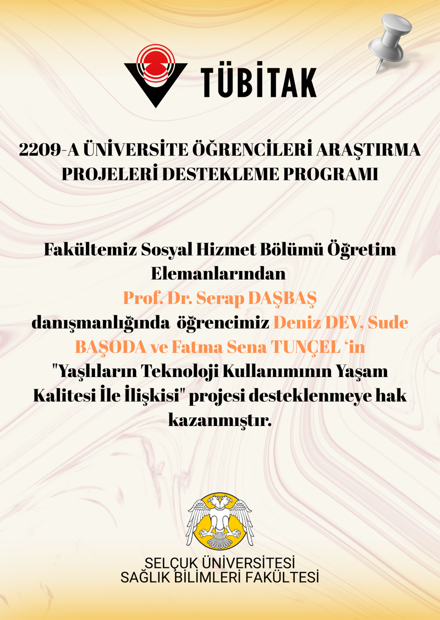 TÜBİTAK

2209-A ÜNİVERSİTE ÖĞRENCİLERİ ARAŞTIRMA PROJELERİ DESTEKLEME PROGRAMI

Fakültemiz Sosyal Hizmet Bölümü Öğretim Elemanlarından Prof. Dr. Serap DAŞBAŞ danışmanlığında öğrencimiz Deniz DEV, Sude BAŞODA ve Fatma Sena TUNÇEL 'in "Yaşlıların Teknoloji Kullanımının Yaşam Kalitesi İle İlişkisi" projesi desteklenmeye hak kazanmıştır.

SELÇUK ÜNİVERSİTESİ
SAĞLIK BİLİMLERİ FAKÜLTESİ